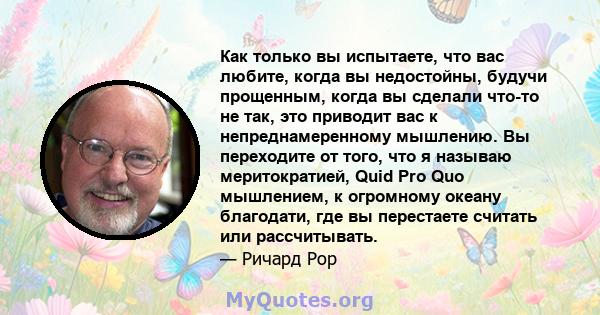 Как только вы испытаете, что вас любите, когда вы недостойны, будучи прощенным, когда вы сделали что-то не так, это приводит вас к непреднамеренному мышлению. Вы переходите от того, что я называю меритократией, Quid Pro Quo мышлением, к огромному океану благодати, где вы перестаете считать или рассчитывать.
— Ричард Рор

MyQuotes.org